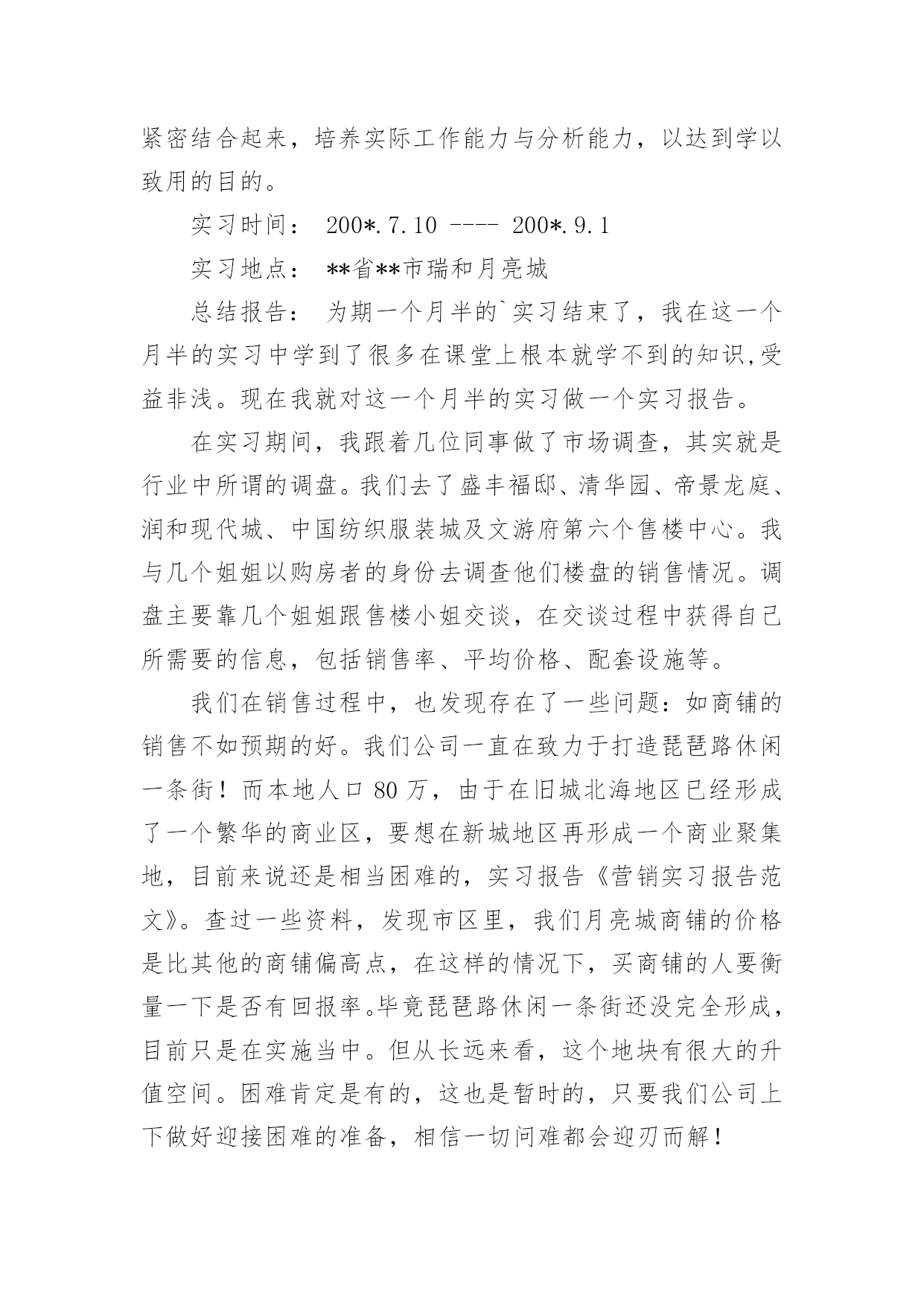 紧密结合起来，培养实际工作能力与分析能力，以达到学以致用的目的。

实习时间： 200*.7.10 ---- 200*.9.1

实习地点： **省**市瑞和月亮城

总结报告： 为期一个月半的`实习结束了，我在这一个月半的实习中学到了很多在课堂上根本就学不到的知识,受益非浅。现在我就对这一个月半的实习做一个实习报告。

在实习期间，我跟着几位同事做了市场调查，其实就是行业中所谓的调盘。我们去了盛丰福邸、清华园、帝景龙庭、润和现代城、中国纺织服装城及文游府第六个售楼中心。我与几个姐姐以购房者的身份去调查他们楼盘的销售情况。调盘主要靠几个姐姐跟售楼小姐交谈，在交谈过程中获得自己所需要的信息，包括销售率、平均价格、配套设施等。

我们在销售过程中，也发现存在了一些问题：如商铺的销售不如预期的好。我们公司一直在致力于打造琵琶路休闲一条街！而本地人口 80 万，由于在旧城北海地区已经形成了一个繁华的商业区，要想在新城地区再形成一个商业聚集地，目前来说还是相当困难的，实习报告《营销实习报告范文》。查过一些资料，发现市区里，我们月亮城商铺的价格是比其他的商铺偏高点，在这样的情况下，买商铺的人要衡量一下是否有回报率。毕竟琵琶路休闲一条街还没完全形成，目前只是在实施当中。但从长远来看，这个地块有很大的升值空间。困难肯定是有的，这也是暂时的，只要我们公司上下做好迎接困难的准备，相信一切问难都会迎刃而解！